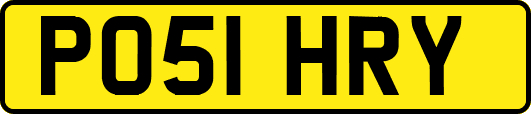 PO51 HRY